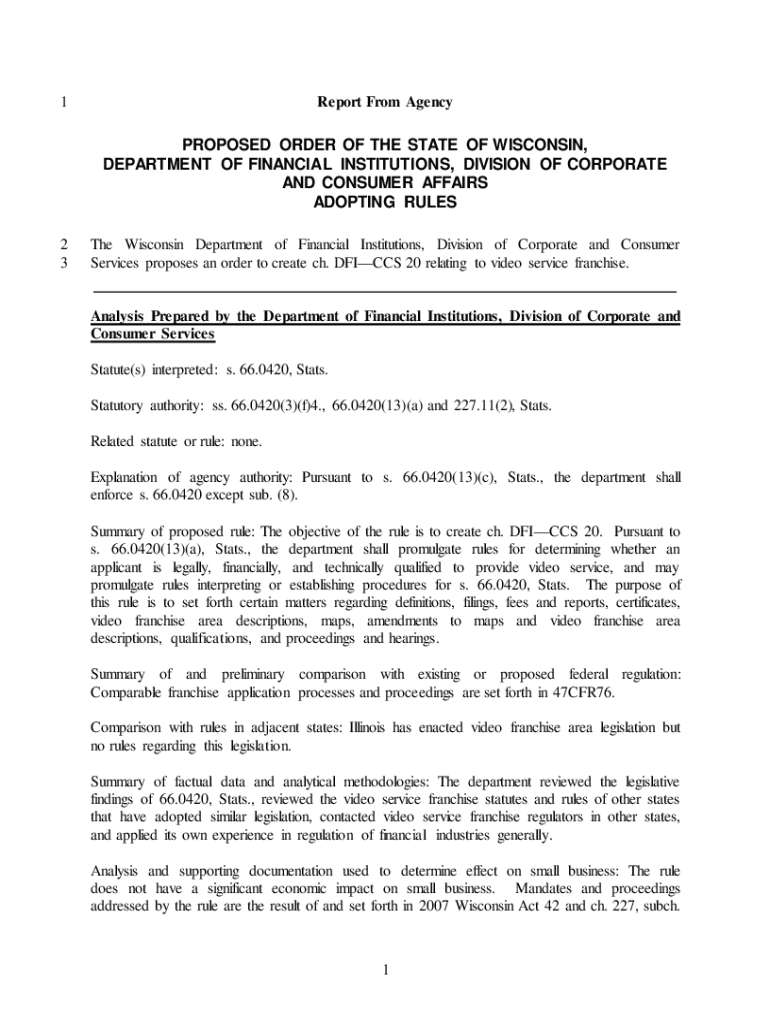 1 Report From Agency

PROPOSED ORDER OF THE STATE OF WISCONSIN, DEPARTMENT OF FINANCIAL INSTITUTIONS, DIVISION OF CORPORATE AND CONSUMER AFFAIRS ADOPTING RULES

2 The Wisconsin Department of Financial Institutions, Division of Corporate and Consumer
3 Services proposes an order to create ch. DFI—CCS 20 relating to video service franchise.

Analysis Prepared by the Department of Financial Institutions, Division of Corporate and Consumer Services

Statute(s) interpreted: s. 66.0420, Stats.

Statutory authority: ss. 66.0420(3)(f)4., 66.0420(13)(a) and 227.11(2), Stats.

Related statute or rule: none.

Explanation of agency authority: Pursuant to s. 66.0420(13)(c), Stats., the department shall enforce s. 66.0420 except sub. (8).

Summary of proposed rule: The objective of the rule is to create ch. DFI—CCS 20. Pursuant to s. 66.0420(13)(a), Stats., the department shall promulgate rules for determining whether an applicant is legally, financially, and technically qualified to provide video service, and may promulgate rules interpreting or establishing procedures for s. 66.0420, Stats. The purpose of this rule is to set forth certain matters regarding definitions, filings, fees and reports, certificates, video franchise area descriptions, maps, amendments to maps and video franchise area descriptions, qualifications, and proceedings and hearings.

Summary of and preliminary comparison with existing or proposed federal regulation: Comparable franchise application processes and proceedings are set forth in 47CFR76.

Comparison with rules in adjacent states: Illinois has enacted video franchise area legislation but no rules regarding this legislation.

Summary of factual data and analytical methodologies: The department reviewed the legislative findings of 66.0420, Stats., reviewed the video service franchise statutes and rules of other states that have adopted similar legislation, contacted video service franchise regulators in other states, and applied its own experience in regulation of financial industries generally.

Analysis and supporting documentation used to determine effect on small business: The rule does not have a significant economic impact on small business. Mandates and proceedings addressed by the rule are the result of and set forth in 2007 Wisconsin Act 42 and ch. 227, subch.

1